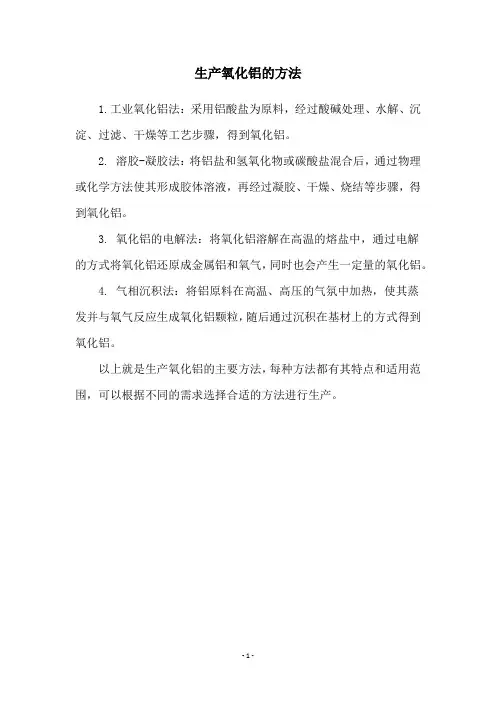 生产氧化铝的方法

1. 工业氧化铝法：采用铝酸盐为原料，经过酸碱处理、水解、沉淀、过滤、干燥等工艺步骤，得到氧化铝。

2. 溶胶-凝胶法：将铝盐和氢氧化物或碳酸盐混合后，通过物理或化学方法使其形成胶体溶液，再经过凝胶、干燥、烧结等步骤，得到氧化铝。

3. 氧化铝的电解法：将氧化铝溶解在高温的熔盐中，通过电解的方式将氧化铝还原成金属铝和氧气，同时也会产生一定量的氧化铝。

4. 气相沉积法：将铝原料在高温、高压的气氛中加热，使其蒸发并与氧气反应生成氧化铝颗粒，随后通过沉积在基材上的方式得到氧化铝。

以上就是生产氧化铝的主要方法，每种方法都有其特点和适用范围，可以根据不同的需求选择合适的方法进行生产。

- 1 -